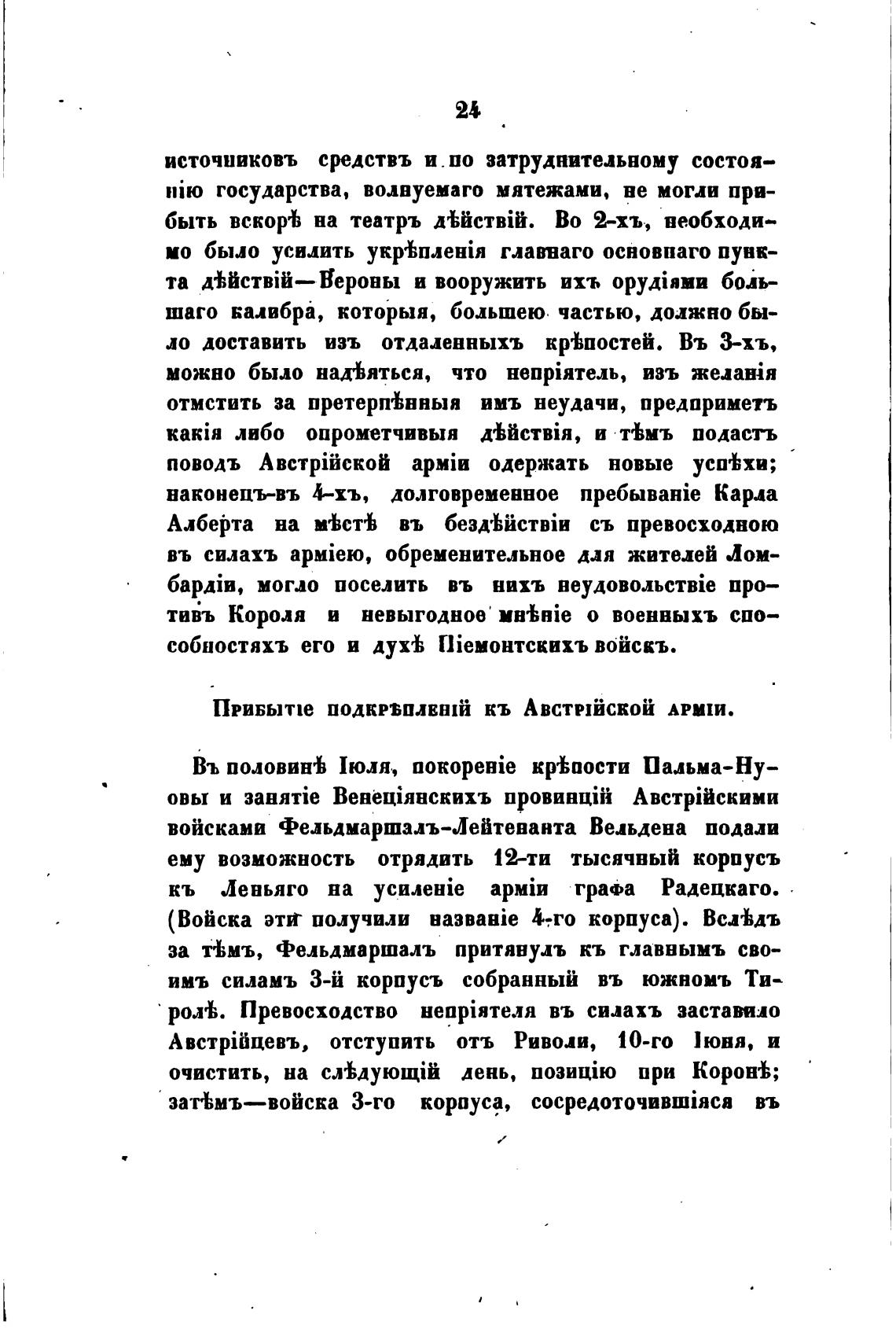 24

источниковъ средствъ и по затруднительному состоянію государства, волнуемаго мятежами, не могли прибыть вскорѣ на театръ дѣйствій. Во 2-хъ, необходимо было усилить укрѣпленія главнаго основнаго пункта дѣйствій—Вероны и вооружить ихъ орудіями большаго калибра, которыя, большею частью, должно было доставить изъ отдаленныхъ крѣпостей. Въ 3-хъ, можно было надѣяться, что непріятель, изъ желанія отмстить за претерпѣнныя имъ неудачи, предприметъ какія либо опрометчивыя дѣйствія, и тѣмъ подастъ поводъ Австрійской арміи одержать новые успѣхи; наконецъ-въ 4-хъ, долговременное пребываніе Карла Алберта на мѣстѣ въ бездѣйствіи съ превосходною въ силахъ арміею, обременительное для жителей Ломбардіи, могло поселить въ нихъ неудовольствіе противъ Короля и невыгодное мнѣніе о военныхъ способностяхъ его и духѣ Піемонтскихъ войскъ.

Прибытіе подкрѣпленій къ Австрійской арміи.

Въ половинѣ Іюля, покореніе крѣпости Пальма-Нуовы и занятіе Венеціянскихъ провинцій Австрійскими войсками Фельдмаршалъ-Лейтенанта Вельдена подали ему возможность отрядить 12-ти тысячный корпусъ къ Леньяго на усиленіе арміи графа Радецкаго. (Войска эти получили названіе 4-го корпуса). Вслѣдъ за тѣмъ, Фельдмаршалъ притянулъ къ главнымъ своимъ силамъ 3-й корпусъ собранный въ южномъ Тиролѣ. Превосходство непріятеля въ силахъ заставило Австрійцевъ, отступить отъ Риволи, 10-го Іюня, и очистить, на слѣдующій день, позицію при Коронѣ; затѣмъ—войска 3-го корпуса, сосредоточившіяся въ